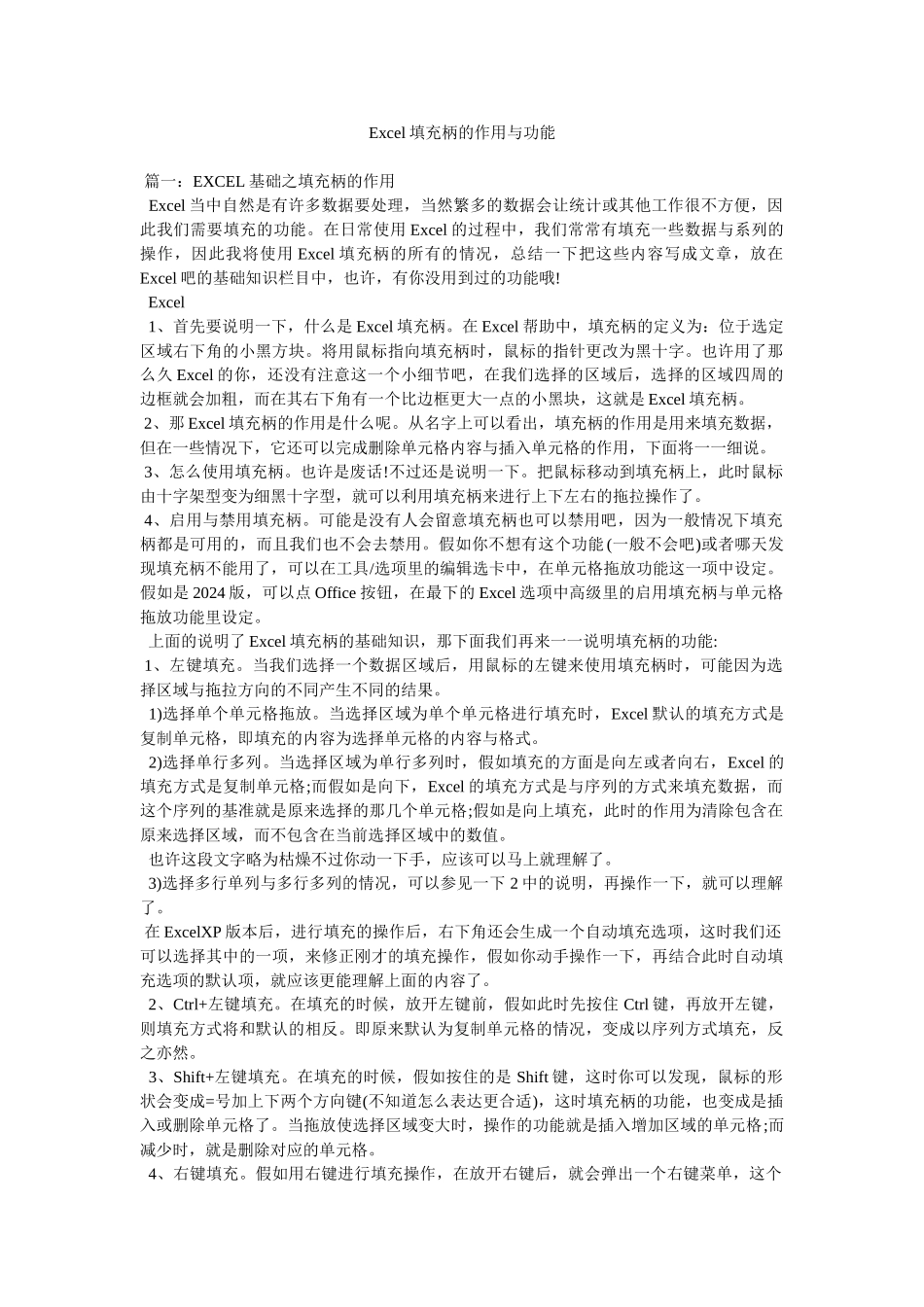 Excel 填充柄的作用与功能

篇一：EXCEL 基础之填充柄的作用

Excel 当中自然是有许多数据要处理，当然繁多的数据会让统计或其他工作很不方便，因此我们需要填充的功能。在日常使用 Excel 的过程中，我们常常有填充一些数据与系列的操作，因此我将使用 Excel 填充柄的所有的情况，总结一下把这些内容写成文章，放在 Excel 吧的基础知识栏目中，也许，有你没用到过的功能哦!

Excel

1、首先要说明一下，什么是 Excel 填充柄。在 Excel 帮助中，填充柄的定义为：位于选定区域右下角的小黑方块。将用鼠标指向填充柄时，鼠标的指针更改为黑十字。也许用了那么久 Excel 的你，还没有注意这一个小细节吧，在我们选择的区域后，选择的区域四周的边框就会加粗，而在其右下角有一个比边框更大一点的小黑块，这就是 Excel 填充柄。

2、那 Excel 填充柄的作用是什么呢。从名字上可以看出，填充柄的作用是用来填充数据，但在一些情况下，它还可以完成删除单元格内容与插入单元格的作用，下面将一一细说。

3、怎么使用填充柄。也许是废话!不过还是说明一下。把鼠标移动到填充柄上，此时鼠标由十字架型变为细黑十字型，就可以利用填充柄来进行上下左右的拖拉操作了。

4、启用与禁用填充柄。可能是没有人会留意填充柄也可以禁用吧，因为一般情况下填充柄都是可用的，而且我们也不会去禁用。假如你不想有这个功能 (一般不会吧)或者哪天发现填充柄不能用了，可以在工具/选项里的编辑选卡中，在单元格拖放功能这一项中设定。假如是 2024 版，可以点 Office 按钮，在最下的 Excel 选项中高级里的启用填充柄与单元格拖放功能里设定。

上面的说明了 Excel 填充柄的基础知识，那下面我们再来一一说明填充柄的功能:

1、左键填充。当我们选择一个数据区域后，用鼠标的左键来使用填充柄时，可能因为选择区域与拖拉方向的不同产生不同的结果。

1)选择单个单元格拖放。当选择区域为单个单元格进行填充时，Excel 默认的填充方式是复制单元格，即填充的内容为选择单元格的内容与格式。

2)选择单行多列。当选择区域为单行多列时，假如填充的方面是向左或者向右，Excel 的填充方式是复制单元格;而假如是向下，Excel 的填充方式是与序列的方式来填充数据，而这个序列的基准就是原来选择的那几个单元格;假如是向上填充，此时的作用为清除包含在原来选择区域，而不包含在当前选择区域中的数值。

也许这段文字略为枯燥不过你动一下手，应该可以马上就理解了。

3)选择多行单列与多行多列的情况，可以参见一下 2 中的说明，再操作一下，就可以理解了。

在 ExcelXP 版本后，进行填充的操作后，右下角还会生成一个自动填充选项，这时我们还可以选择其中的一项，来修正刚才的填充操作，假如你动手操作一下，再结合此时自动填充选项的默认项，就应该更能理解上面的内容了。

2、Ctrl+左键填充。在填充的时候，放开左键前，假如此时先按住 Ctrl 键，再放开左键，则填充方式将和默认的相反。即原来默认为复制单元格的情况，变成以序列方式填充，反之亦然。

3、Shift+左键填充。在填充的时候，假如按住的是 Shift 键，这时你可以发现，鼠标的形状会变成=号加上下两个方向键(不知道怎么表达更合适)，这时填充柄的功能，也变成是插入或删除单元格了。当拖放使选择区域变大时，操作的功能就是插入增加区域的单元格;而减少时，就是删除对应的单元格。

4、右键填充。假如用右键进行填充操作，在放开右键后，就会弹出一个右键菜单，这个